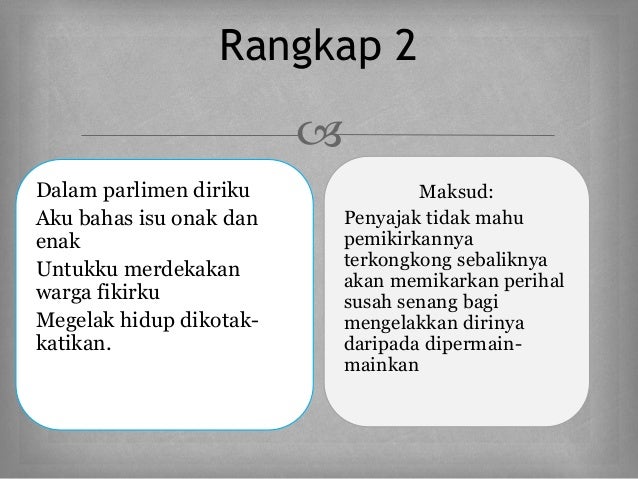 Rangkap 2

Dalam parlimen diriku
Aku bahas isu onak dan enak
Untukku merdekakan warga fikirku
Megelak hidup dikotak-katikan.

Maksud:
Penyajak tidak mahu pemikirkannya terkongkong sebaliknya akan memikarkan perihal susah senang bagi mengelakkan dirinya daripada dipermain-mainkan